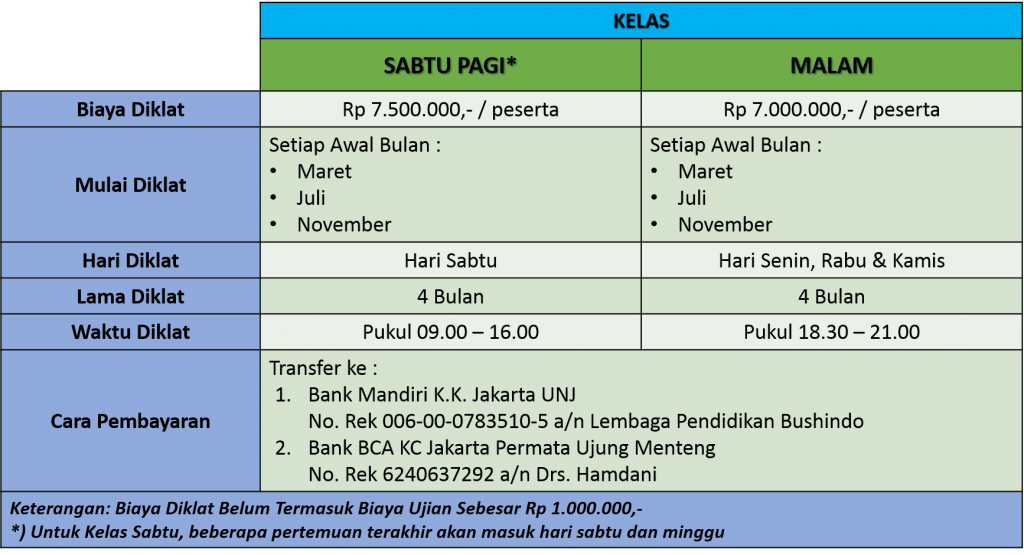 | | KELAS | |
|---|---|---|
| | SABTU PAGI* | MALAM |
| Biaya Diklat | Rp 7.500.000,- / peserta | Rp 7.000.000,- / peserta |
| Mulai Diklat | Setiap Awal Bulan : • Maret • Juli • November | Setiap Awal Bulan : • Maret • Juli • November |
| Hari Diklat | Hari Sabtu | Hari Senin, Rabu & Kamis |
| Lama Diklat | 4 Bulan | 4 Bulan |
| Waktu Diklat | Pukul 09.00 – 16.00 | Pukul 18.30 – 21.00 |
| Cara Pembayaran | Transfer ke : 1. Bank Mandiri K.K. Jakarta UNJ No. Rek 006-00-0783510-5 a/n Lembaga Pendidikan Bushindo 2. Bank BCA KC Jakarta Permata Ujung Menteng No. Rek 6240637292 a/n Drs. Hamdani | |

Keterangan: Biaya Diklat Belum Termasuk Biaya Ujian Sebesar Rp 1.000.000,-
*) Untuk Kelas Sabtu, beberapa pertemuan terakhir akan masuk hari sabtu dan minggu